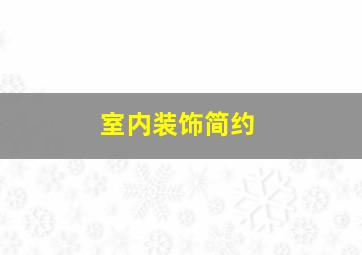 室内装饰简约